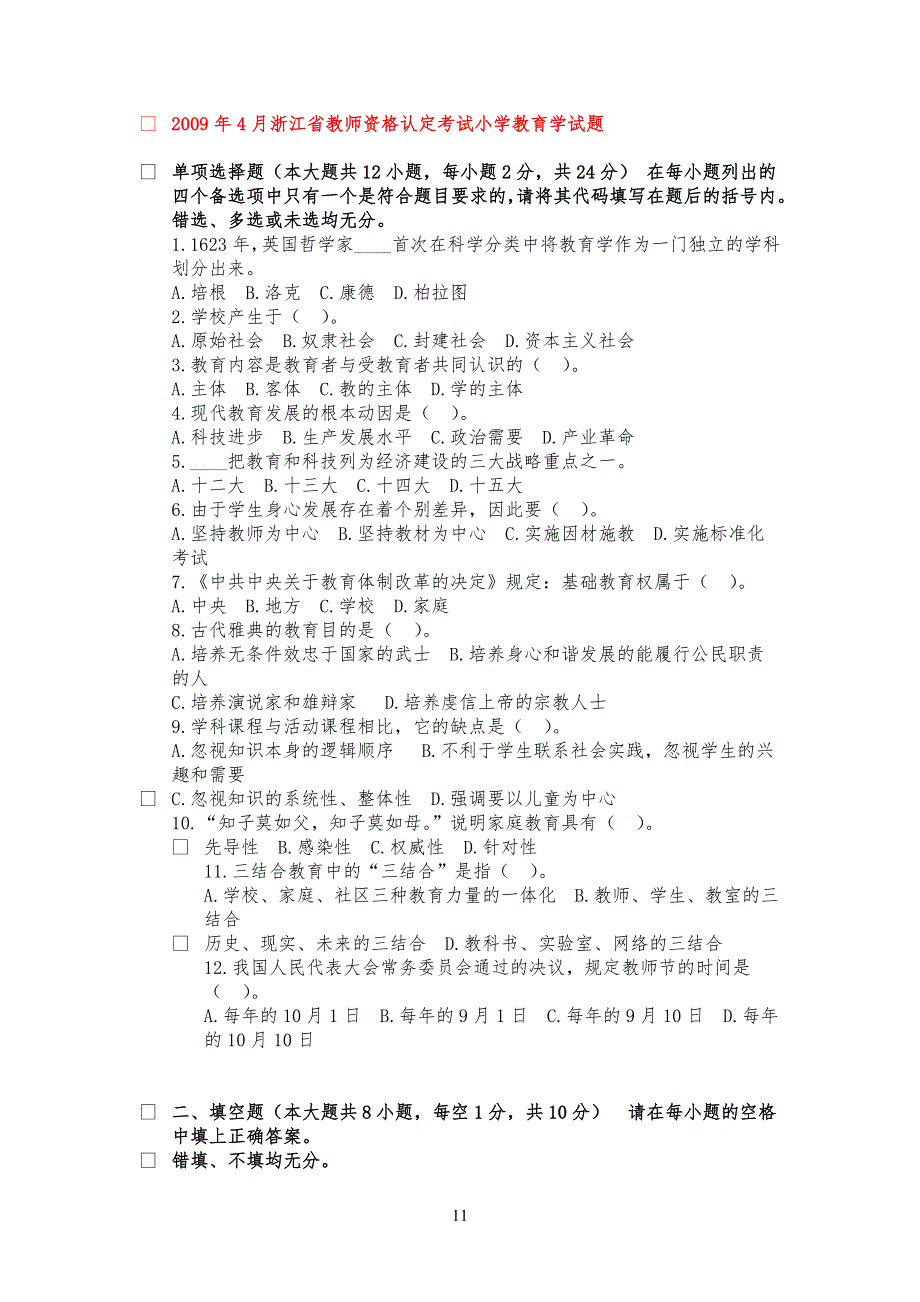 □ 2009 年 4 月浙江省教师资格认定考试小学教育学试题

□ 单项选择题（本大题共 12 小题，每小题 2 分，共 24 分） 在每小题列出的四个备选项中只有一个是符合题目要求的,请将其代码填写在题后的括号内。错选、多选或未选均无分。

1.1623 年，英国哲学家____首次在科学分类中将教育学作为一门独立的学科划分出来。
A.培根 B.洛克 C.康德 D.柏拉图
2.学校产生于（ ）。
A.原始社会 B.奴隶社会 C.封建社会 D.资本主义社会
3.教育内容是教育者与受教育者共同认识的（ ）。
A.主体 B.客体 C.教的主体 D.学的主体
4.现代教育发展的根本动因是（ ）。
A.科技进步 B.生产发展水平 C.政治需要 D.产业革命
5.____把教育和科技列为经济建设的三大战略重点之一。
A.十二大 B.十三大 C.十四大 D.十五大
6.由于学生身心发展存在着个别差异，因此要（ ）。
A.坚持教师为中心 B.坚持教材为中心 C.实施因材施教 D.实施标准化考试
7.《中共中央关于教育体制改革的决定》规定：基础教育权属于（ ）。
A.中央 B.地方 C.学校 D.家庭
8.古代雅典的教育目的是（ ）。
A.培养无条件效忠于国家的武士 B.培养身心和谐发展的能履行公民职责的人
C.培养演说家和雄辩家 D.培养虔信上帝的宗教人士
9.学科课程与活动课程相比，它的缺点是（ ）。
A.忽视知识本身的逻辑顺序 B.不利于学生联系社会实践，忽视学生的兴趣和需要
□ C.忽视知识的系统性、整体性 D.强调要以儿童为中心
10.“知子莫如父，知子莫如母。”说明家庭教育具有（ ）。
□ 先导性 B.感染性 C.权威性 D.针对性
11.三结合教育中的“三结合”是指（ ）。
A.学校、家庭、社区三种教育力量的一体化 B.教师、学生、教室的三结合
□ 历史、现实、未来的三结合 D.教科书、实验室、网络的三结合
12.我国人民代表大会常务委员会通过的决议，规定教师节的时间是（ ）。
A.每年的 10 月 1 日 B.每年的 9 月 1 日 C.每年的 9 月 10 日 D.每年的 10 月 10 日

□ 二、填空题（本大题共 8 小题，每空 1 分，共 10 分） 请在每小题的空格中填上正确答案。
□ 错填、不填均无分。

11